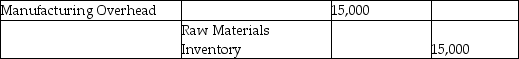 | Manufacturing Overhead | | 15,000 | |
|---|---|---|---|
| | Raw Materials Inventory | | 15,000 |